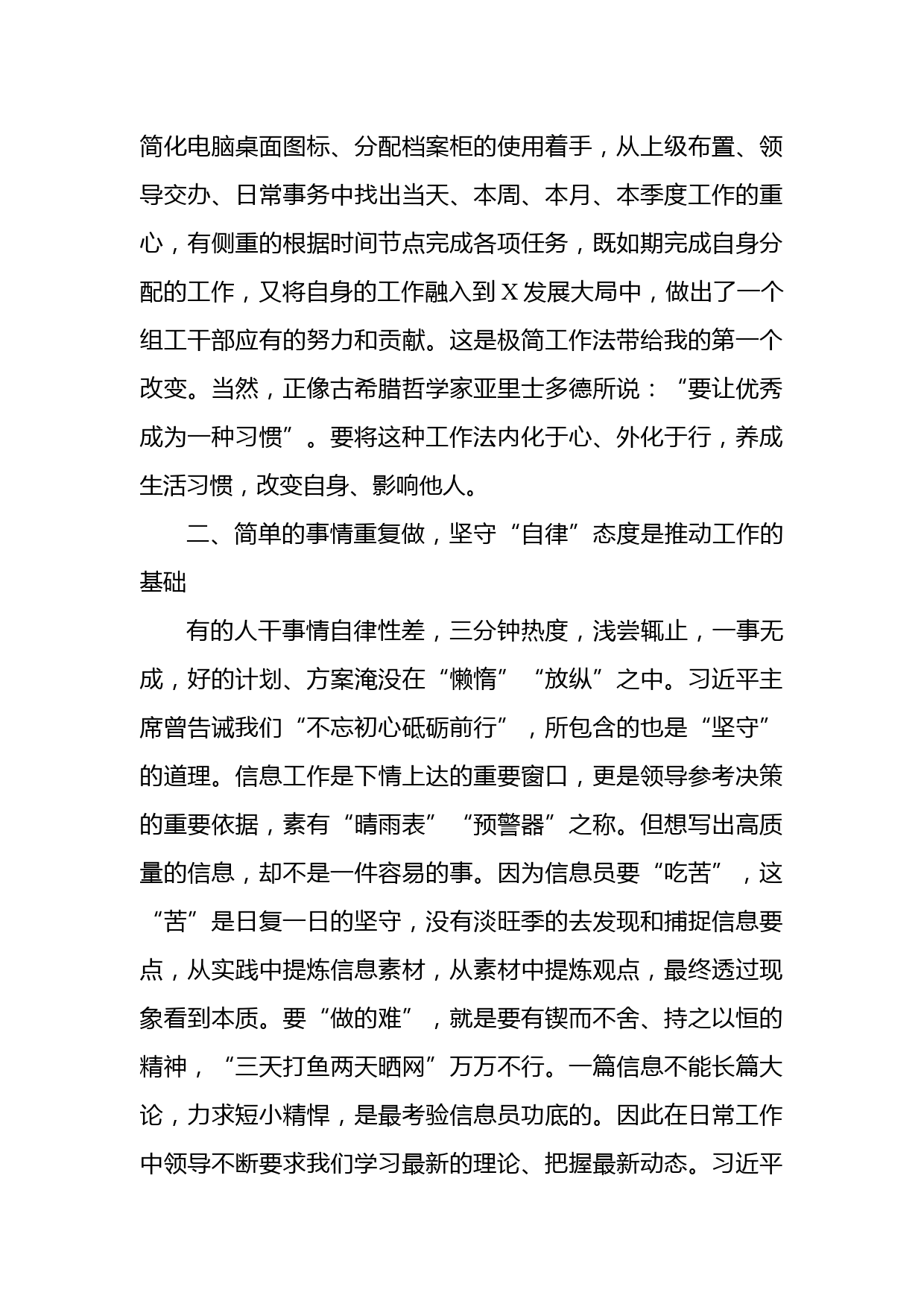 简化电脑桌面图标、分配档案柜的使用着手，从上级布置、领导交办、日常事务中找出当天、本周、本月、本季度工作的重心，有侧重的根据时间节点完成各项任务，既如期完成自身分配的工作，又将自身的工作融入到X发展大局中，做出了一个组工干部应有的努力和贡献。这是极简工作法带给我的第一个改变。当然，正像古希腊哲学家亚里士多德所说：“要让优秀成为一种习惯”。要将这种工作法内化于心、外化于行，养成生活习惯，改变自身、影响他人。

二、简单的事情重复做，坚守“自律”态度是推动工作的基础

有的人干事情自律性差，三分钟热度，浅尝辄止，一事无成，好的计划、方案淹没在“懒惰”“放纵”之中。习近平主席曾告诫我们“不忘初心砥砺前行”，所包含的也是“坚守”的道理。信息工作是下情上达的重要窗口，更是领导参考决策的重要依据，素有“晴雨表”“预警器”之称。但想写出高质量的信息，却不是一件容易的事。因为信息员要“吃苦”，这“苦”是日复一日的坚守，没有淡旺季的去发现和捕捉信息要点，从实践中提炼信息素材，从素材中提炼观点，最终透过现象看到本质。要“做的难”，就是要有锲而不舍、持之以恒的精神，“三天打鱼两天晒网”万万不行。一篇信息不能长篇大论，力求短小精悍，是最考验信息员功底的。因此在日常工作中领导不断要求我们学习最新的理论、把握最新动态。习近平